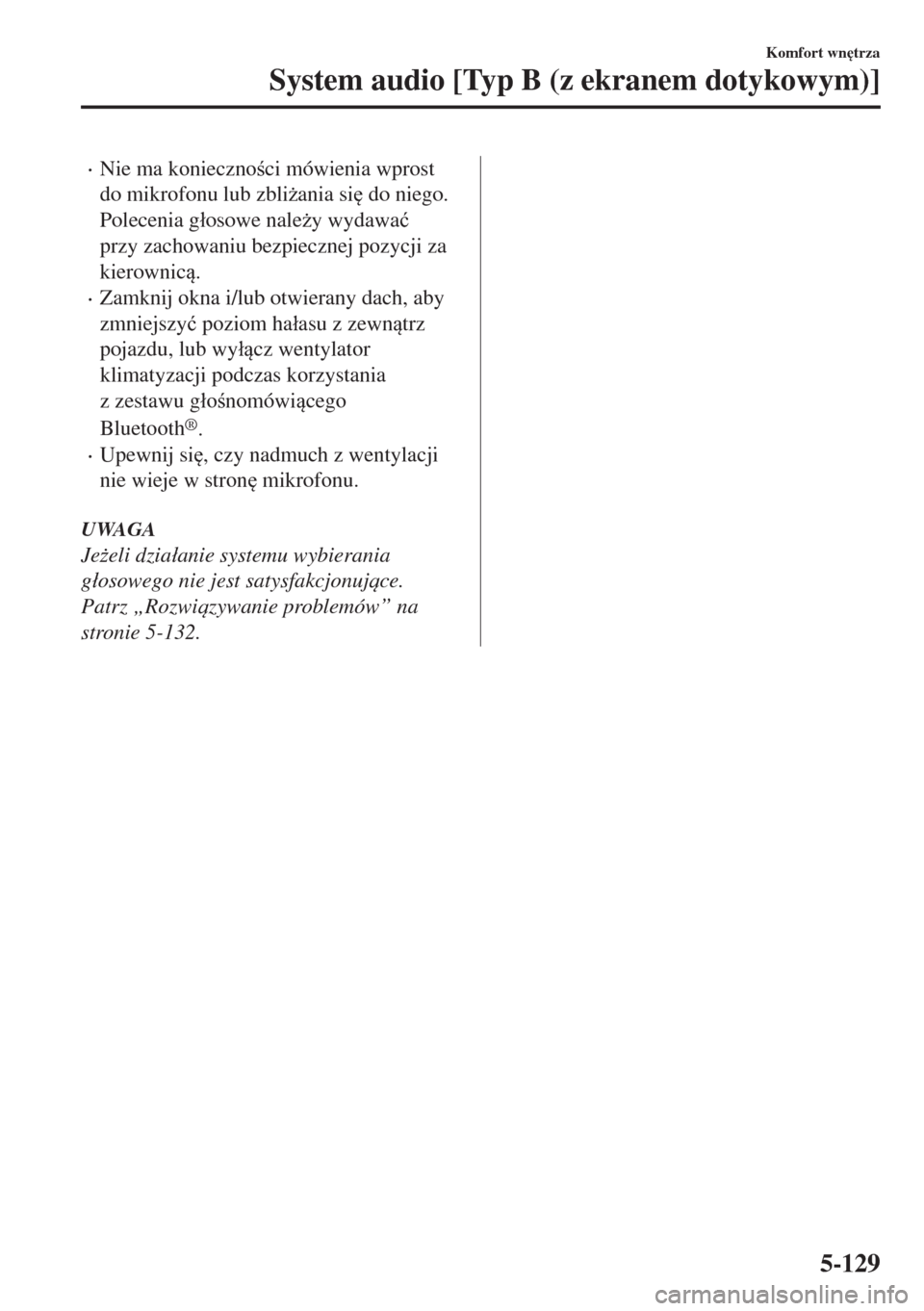 Komfort wnętrza

System audio [Typ B (z ekranem dotykowym)]

· Nie ma konieczności mówienia wprost do mikrofonu lub zbliżania się do niego. Polecenia głosowe należy wydawać przy zachowaniu bezpiecznej pozycji za kierownicą.
· Zamknij okna i/lub otwierany dach, aby zmniejszyć poziom hałasu z zewnątrz pojazdu, lub wyłącz wentylator klimatyzacji podczas korzystania z zestawu głośnomówiącego Bluetooth®.
· Upewnij się, czy nadmuch z wentylacji nie wieje w stronę mikrofonu.

UWAGA
Jeżeli działanie systemu wybierania głosowego nie jest satysfakcjonujące. Patrz „Rozwiązywanie problemów” na stronie 5-132.

5-129

carmanualsonline.info